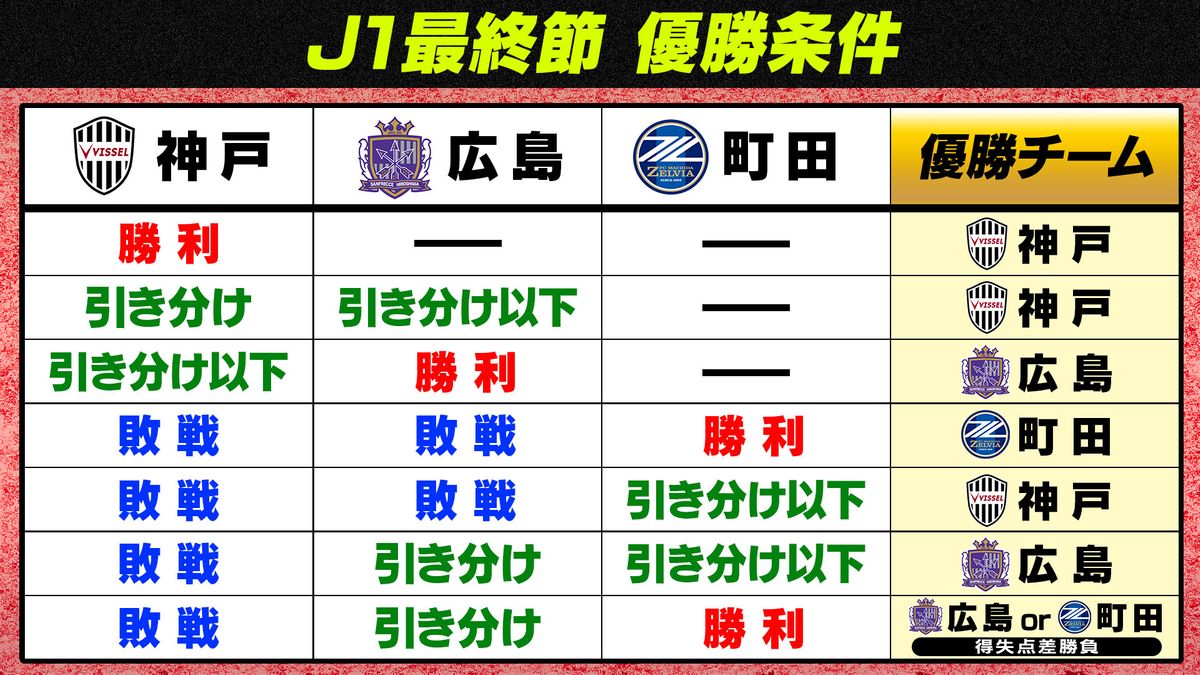 J1最終節 優勝条件

| VISSEL 神戸 | SANFRECCE HIROSHIMA 広島 | FC MACHIDA ZELVIA 町田 | 優勝チーム |
|---|---|---|---|
| 勝利 | — | — | VISSEL 神戸 |
| 引き分け | 引き分け以下 | — | VISSEL 神戸 |
| 引き分け以下 | 勝利 | — | 広島 |
| 敗戦 | 敗戦 | 勝利 | ZELVIA 町田 |
| 敗戦 | 敗戦 | 引き分け以下 | VISSEL 神戸 |
| 敗戦 | 引き分け | 引き分け以下 | 広島 |
| 敗戦 | 引き分け | 勝利 | 広島 or 町田 得失点差勝負 |